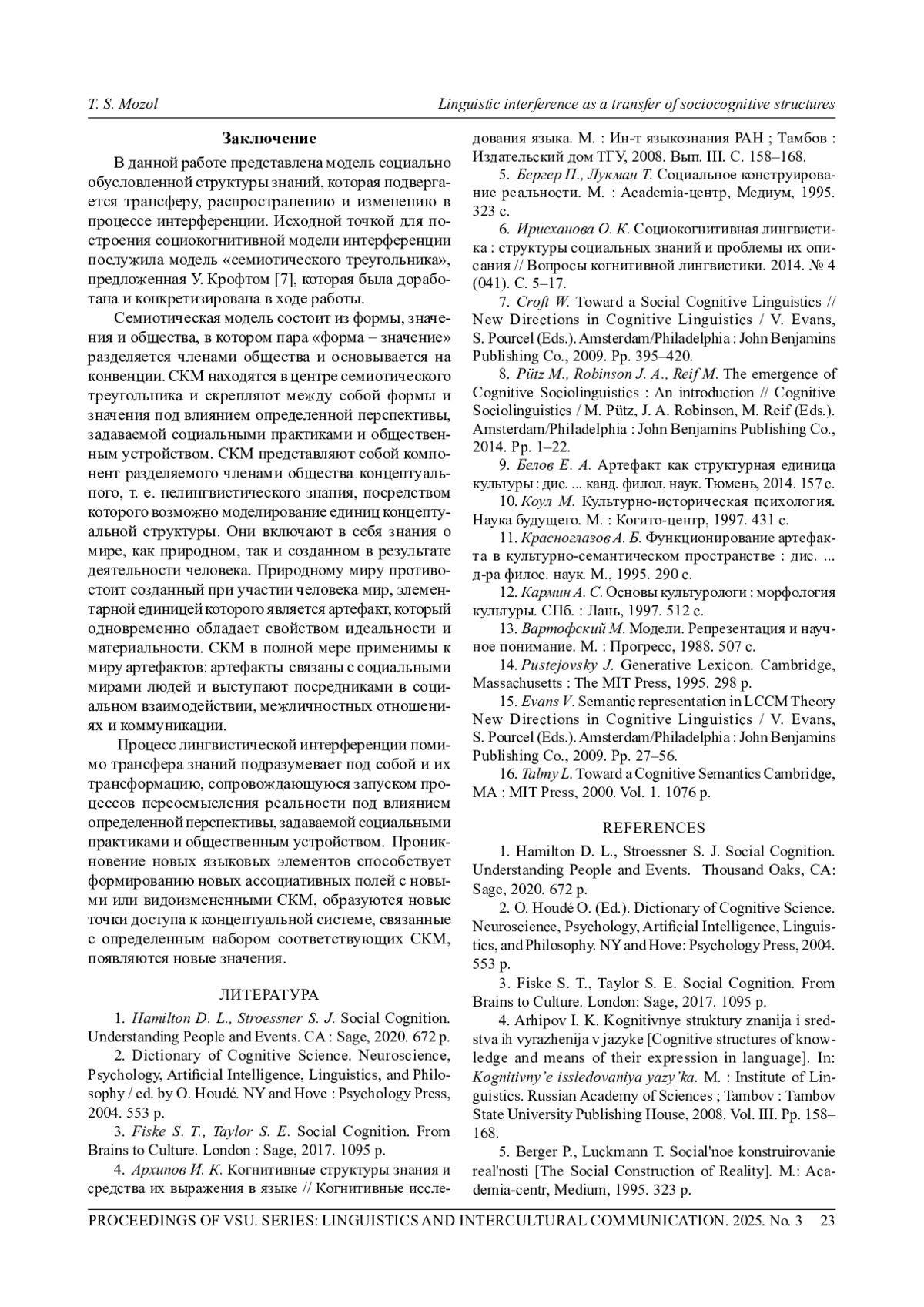 T. S. Mozol

Linguistic interference as a transfer of sociocognitive structures

Заключение

В данной работе представлена модель социально обусловленной структуры знаний, которая подвергается трансферу, распространению и изменению в процессе интерференции. Исходной точкой для построения социокогнитивной модели интерференции послужила модель «семиотического треугольника», предложенная У. Крофтом [7], которая была доработана и конкретизирована в ходе работы.

Семиотическая модель состоит из формы, значения и общества, в котором пара «форма – значение» разделяется членами общества и основывается на конвенции. СКМ находятся в центре семиотического треугольника и скрепляют между собой формы и значения под влиянием определенной перспективы, задаваемой социальными практиками и общественным устройством. СКМ представляют собой компонент разделяемого членами общества концептуального, т. е. нелингвистического знания, посредством которого возможно моделирование единиц концептуальной структуры. Они включают в себя знания о мире, как природном, так и созданном в результате деятельности человека. Природному миру противостоит созданный при участии человека мир, элементарной единицей которого является артефакт, который одновременно обладает свойством идеальности и материальности. СКМ в полной мере применимы к миру артефактов: артефакты связаны с социальными мирами людей и выступают посредниками в социальном взаимодействии, межличностных отношениях и коммуникации.

Процесс лингвистической интерференции помимо трансфера знаний подразумевает под собой и их трансформацию, сопровождающуюся запуском процессов переосмысления реальности под влиянием определенной перспективы, задаваемой социальными практиками и общественным устройством. Проникновение новых языковых элементов способствует формированию новых ассоциативных полей с новыми или видоизмененными СКМ, образуются новые точки доступа к концептуальной системе, связанные с определенным набором соответствующих СКМ, появляются новые значения.

ЛИТЕРАТУРА

1. Hamilton D. L., Stroessner S. J. Social Cognition. Understanding People and Events. CA : Sage, 2020. 672 p.

2. Dictionary of Cognitive Science. Neuroscience, Psychology, Artificial Intelligence, Linguistics, and Philosophy / ed. by O. Houdé. NY and Hove : Psychology Press, 2004. 553 p.

3. Fiske S. T., Taylor S. E. Social Cognition. From Brains to Culture. London : Sage, 2017. 1095 p.

4. Архипов И. К. Когнитивные структуры знания и средства их выражения в языке // Когнитивные исследования языка. М. : Ин-т языкознания РАН ; Тамбов : Издательский дом ТГУ, 2008. Вып. III. С. 158–168.

5. Бергер П., Лукман Т. Социальное конструирование реальности. М. : Academia-центр, Медиум, 1995. 323 с.

6. Ирисханова О. К. Социокогнитивная лингвистика : структуры социальных знаний и проблемы их описания // Вопросы когнитивной лингвистики. 2014. № 4 (041). С. 5–17.

7. Croft W. Toward a Social Cognitive Linguistics // New Directions in Cognitive Linguistics / V. Evans, S. Pourcel (Eds.). Amsterdam/Philadelphia : John Benjamins Publishing Co., 2009. Pp. 395–420.

8. Pütz M., Robinson J. A., Reif M. The emergence of Cognitive Sociolinguistics : An introduction // Cognitive Sociolinguistics / M. Pütz, J. A. Robinson, M. Reif (Eds.). Amsterdam/Philadelphia : John Benjamins Publishing Co., 2014. Pp. 1–22.

9. Белов Е. А. Артефакт как структурная единица культуры : дис. ... канд. филол. наук. Тюмень, 2014. 157 с.

10. Коул М. Культурно-историческая психология. Наука будущего. М. : Когито-центр, 1997. 431 с.

11. Красноглазов А. Б. Функционирование артефакта в культурно-семантическом пространстве : дис. ... д-ра филос. наук. М., 1995. 290 с.

12. Кармин А. С. Основы культурологи : морфология культуры. СПб. : Лань, 1997. 512 с.

13. Вартофский М. Модели. Репрезентация и научное понимание. М. : Прогресс, 1988. 507 с.

14. Pustejovsky J. Generative Lexicon. Cambridge, Massachusetts : The MIT Press, 1995. 298 p.

15. Evans V. Semantic representation in LCCM Theory New Directions in Cognitive Linguistics / V. Evans, S. Pourcel (Eds.). Amsterdam/Philadelphia : John Benjamins Publishing Co., 2009. Pp. 27–56.

16. Talmy L. Toward a Cognitive Semantics Cambridge, MA : MIT Press, 2000. Vol. 1. 1076 p.

REFERENCES

1. Hamilton D. L., Stroessner S. J. Social Cognition. Understanding People and Events. Thousand Oaks, CA: Sage, 2020. 672 p.

2. O. Houdé O. (Ed.). Dictionary of Cognitive Science. Neuroscience, Psychology, Artificial Intelligence, Linguistics, and Philosophy. NY and Hove: Psychology Press, 2004. 553 p.

3. Fiske S. T., Taylor S. E. Social Cognition. From Brains to Culture. London: Sage, 2017. 1095 p.

4. Arhipov I. K. Kognitivnye struktury znanija i sredstva ih vyrazhenija v jazyke [Cognitive structures of knowledge and means of their expression in language]. In: Kognitivny'e issledovaniya yazy'ka. M. : Institute of Linguistics. Russian Academy of Sciences ; Tambov : Tambov State University Publishing House, 2008. Vol. III. Pp. 158–168.

5. Berger P., Luckmann T. Social'noe konstruirovanie real'nosti [The Social Construction of Reality]. M.: Academia-centr, Medium, 1995. 323 p.

PROCEEDINGS OF VSU. SERIES: LINGUISTICS AND INTERCULTURAL COMMUNICATION. 2025. No. 3 23